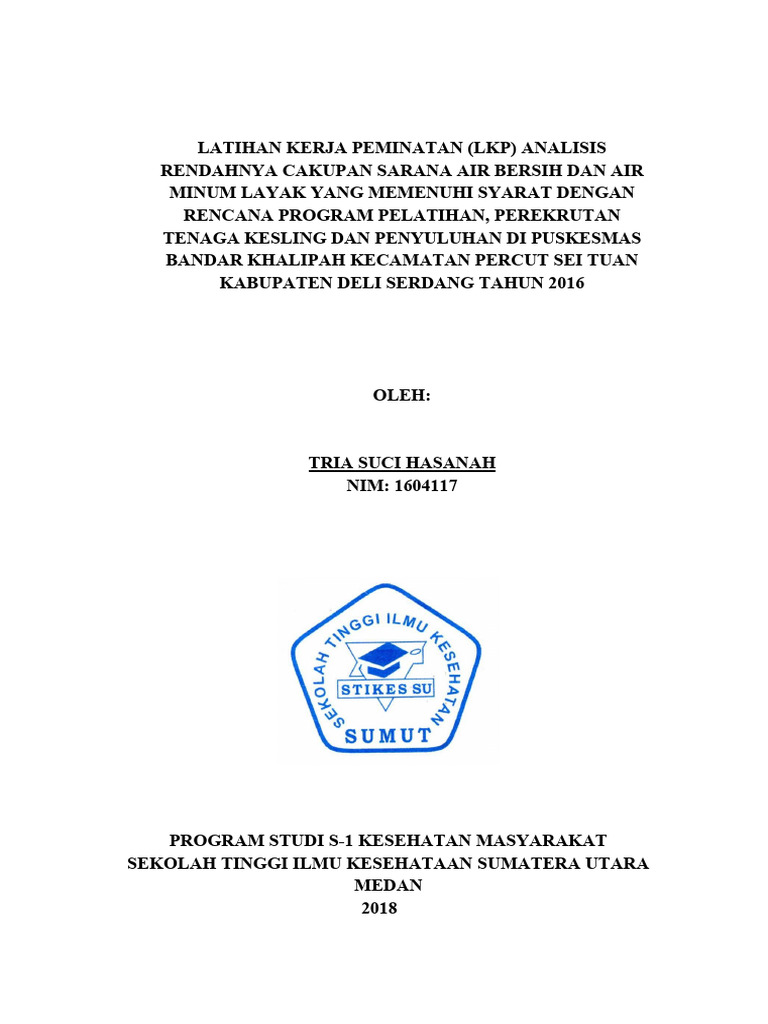 LATIHAN KERJA PEMINATAN (LKP) ANALISIS RENDAHNYA CAKUPAN SARANA AIR BERSIH DAN AIR MINUM LAYAK YANG MEMENUHI SYARAT DENGAN RENCANA PROGRAM PELATIHAN, PEREKRUTAN TENAGA KESLING DAN PENYULUHAN DI PUSKESMAS BANDAR KHALIPAH KECAMATAN PERCUT SEI TUAN KABUPATEN DELI SERDANG TAHUN 2016

OLEH:

TRIA SUCI HASANAH
NIM: 1604117

SEKOLAH TINGGI ILMU KESEHATAN
STIKES SU
SUMUT

PROGRAM STUDI S-1 KESEHATAN MASYARAKAT
SEKOLAH TINGGI ILMU KESEHATAAN SUMATERA UTARA
MEDAN
2018